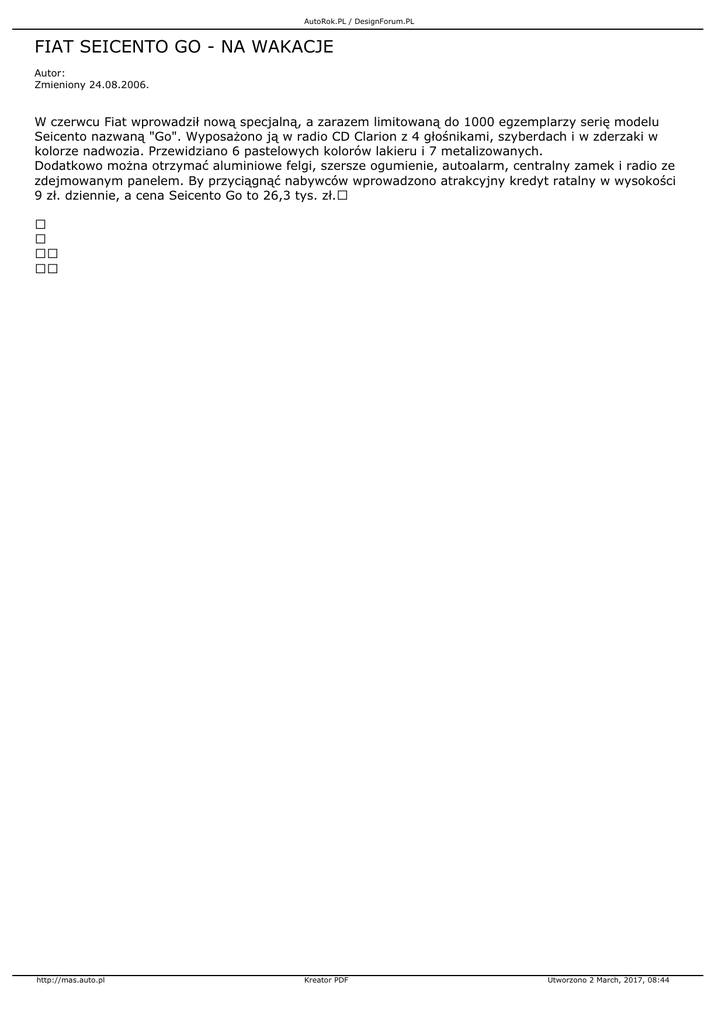 AutoRok.PL / DesignForum.PL

FIAT SEICENTO GO - NA WAKACJE

Autor:
Zmieniony 24.08.2006.

W czerwcu Fiat wprowadził nową specjalną, a zarazem limitowaną do 1000 egzemplarzy serię modelu Seicento nazwaną "Go". Wyposażono ją w radio CD Clarion z 4 głośnikami, szyberdach i w zderzaki w kolorze nadwozia. Przewidziano 6 pastelowych kolorów lakieru i 7 metalizowanych.
Dodatkowo można otrzymać aluminiowe felgi, szersze ogumienie, autoalarm, centralny zamek i radio ze zdejmowanym panelem. By przyciągnąć nabywców wprowadzono atrakcyjny kredyt ratalny w wysokości 9 zł. dziennie, a cena Seicento Go to 26,3 tys. zł.□

□
□
□□
□□

http://mas.auto.pl Kreator PDF Utworzono 2 March, 2017, 08:44